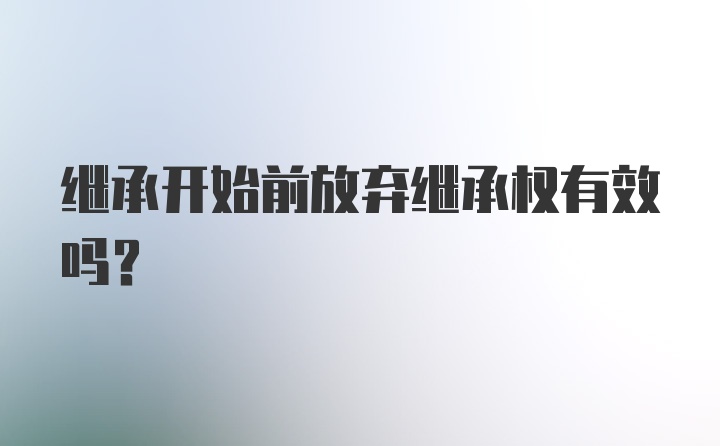 继承开始前放弃继承权有效吗？